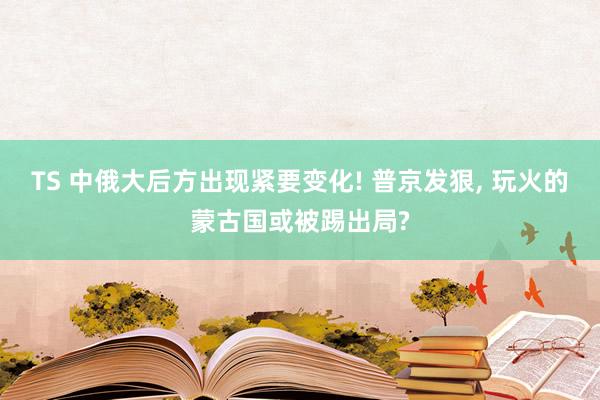 TS 中俄大后方出现紧要变化! 普京发狠, 玩火的蒙古国或被踢出局?